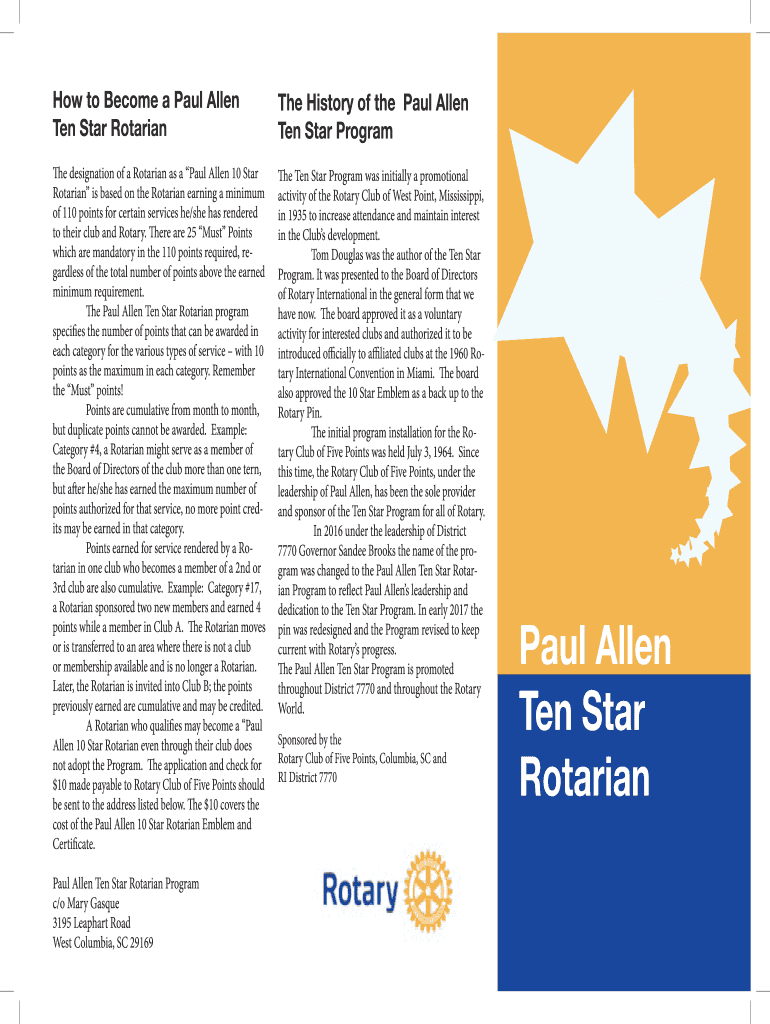 How to Become a Paul Allen Ten Star Rotarian

The designation of a Rotarian as a "Paul Allen 10 Star Rotarian" is based on the Rotarian earning a minimum of 110 points for certain services he/she has rendered to their club and Rotary. There are 25 "Must" Points which are mandatory in the 110 points required, regardless of the total number of points above the earned minimum requirement.

The Paul Allen Ten Star Rotarian program specifies the number of points that can be awarded in each category for the various types of service – with 10 points as the maximum in each category. Remember the "Must" points!

Points are cumulative from month to month, but duplicate points cannot be awarded. Example: Category #4, a Rotarian might serve as a member of the Board of Directors of the club more than one tern, but after he/she has earned the maximum number of points authorized for that service, no more point credits may be earned in that category.

Points earned for service rendered by a Rotarian in one club who becomes a member of a 2nd or 3rd club are also cumulative. Example: Category #17, a Rotarian sponsored two new members and earned 4 points while a member in Club A. The Rotarian moves or is transferred to an area where there is not a club or membership available and is no longer a Rotarian. Later, the Rotarian is invited into Club B; the points previously earned are cumulative and may be credited.

A Rotarian who qualifies may become a "Paul Allen 10 Star Rotarian even through their club does not adopt the Program. The application and check for $10 made payable to Rotary Club of Five Points should be sent to the address listed below. The $10 covers the cost of the Paul Allen 10 Star Rotarian Emblem and Certificate.

Paul Allen Ten Star Rotarian Program
c/o Mary Gasque
3195 Leaphart Road
West Columbia, SC 29169

The History of the Paul Allen Ten Star Program

The Ten Star Program was initially a promotional activity of the Rotary Club of West Point, Mississippi, in 1935 to increase attendance and maintain interest in the Club's development.

Tom Douglas was the author of the Ten Star Program. It was presented to the Board of Directors of Rotary International in the general form that we have now. The board approved it as a voluntary activity for interested clubs and authorized it to be introduced officially to affiliated clubs at the 1960 Rotary International Convention in Miami. The board also approved the 10 Star Emblem as a back up to the Rotary Pin.

The initial program installation for the Rotary Club of Five Points was held July 3, 1964. Since this time, the Rotary Club of Five Points, under the leadership of Paul Allen, has been the sole provider and sponsor of the Ten Star Program for all of Rotary.

In 2016 under the leadership of District 7770 Governor Sandee Brooks the name of the program was changed to the Paul Allen Ten Star Rotarian Program to reflect Paul Allen's leadership and dedication to the Ten Star Program. In early 2017 the pin was redesigned and the Program revised to keep current with Rotary's progress.
The Paul Allen Ten Star Program is promoted throughout District 7770 and throughout the Rotary World.

Sponsored by the
Rotary Club of Five Points, Columbia, SC and
RI District 7770

Rotary

Paul Allen
Ten Star
Rotarian